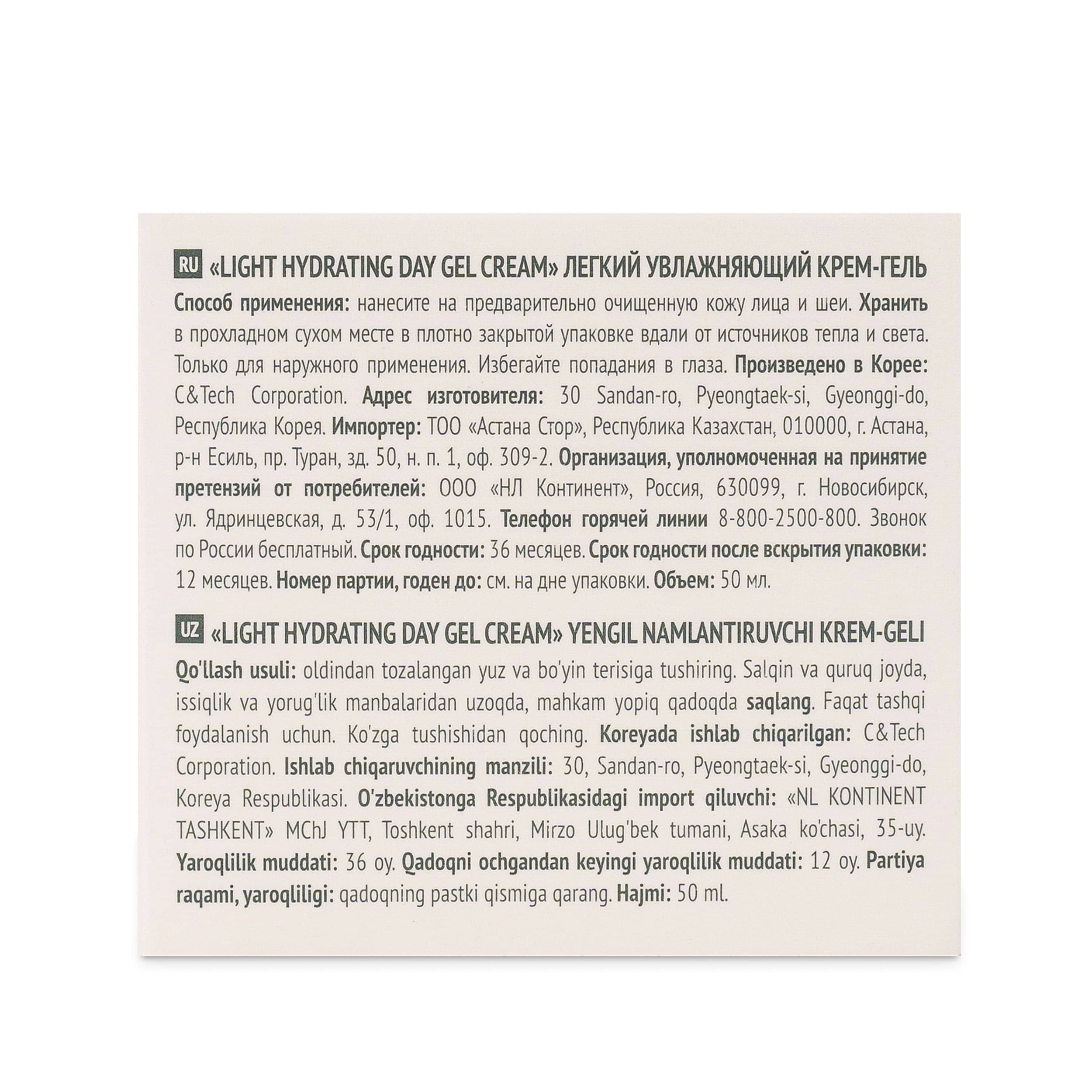 RU «LIGHT HYDRATING DAY GEL CREAM» ЛЕГКИЙ УВЛАЖНЯЮЩИЙ КРЕМ-ГЕЛЬ

Способ применения: нанесите на предварительно очищенную кожу лица и шеи. Хранить в прохладном сухом месте в плотно закрытой упаковке вдали от источников тепла и света. Только для наружного применения. Избегайте попадания в глаза. Произведено в Корее: C&Tech Corporation. Адрес изготовителя: 30 Sandan-ro, Pyeongtaek-si, Gyeonggi-do, Республика Корея. Импортер: ТОО «Астана Стор», Республика Казахстан, 010000, г. Астана, р-н Есиль, пр. Туран, зд. 50, н. п. 1, оф. 309-2. Организация, уполномоченная на принятие претензий от потребителей: ООО «НЛ Континент», Россия, 630099, г. Новосибирск, ул. Ядринцевская, д. 53/1, оф. 1015. Телефон горячей линии 8-800-2500-800. Звонок по России бесплатный. Срок годности: 36 месяцев. Срок годности после вскрытия упаковки: 12 месяцев. Номер партии, годен до: см. на дне упаковки. Объем: 50 мл.

UZ «LIGHT HYDRATING DAY GEL CREAM» YENGIL NAMLANTIRUVCHI KREM-GELI

Qo'llash usuli: oldindan tozalangan yuz va bo'yin terisiga tushiring. Salqin va quruq joyda, issiqlik va yorug'lik manbalaridan uzoqda, mahkam yopiq qadoqda saqlang. Faqat tashqi foydalanish uchun. Ko'zga tushishidan qoching. Koreyada ishlab chiqarilgan: C&Tech Corporation. Ishlab chiqaruvchining manzili: 30, Sandan-ro, Pyeongtaek-si, Gyeonggi-do, Koreya Respublikasi. O'zbekistonga Respublikasidagi import qiluvchi: «NL KONTINENT TASHKENT» MChJ YTT, Toshkent shahri, Mirzo Ulug'bek tumani, Asaka ko'chasi, 35-uy. Yaroqlilik muddati: 36 oy. Qadoqni ochgandan keyingi yaroqlilik muddati: 12 oy. Partiya raqami, yaroqliligi: qadoqning pastki qismiga qarang. Hajmi: 50 ml.